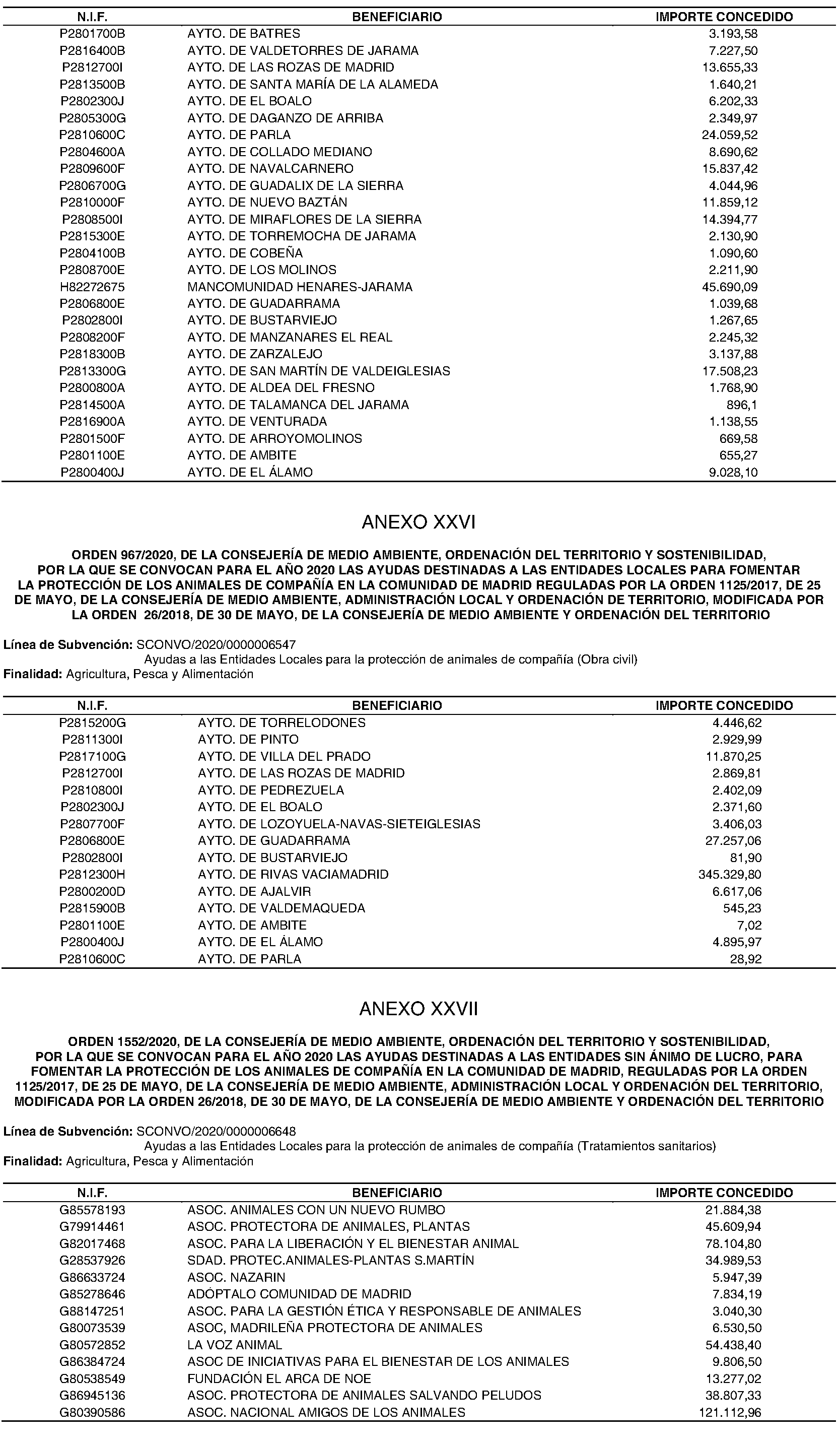 | N.I.F. | BENEFICIARIO | IMPORTE CONCEDIDO |
|---|---|---|
| P2801700B | AYTO. DE BATRES | 3.193,58 |
| P2816400B | AYTO. DE VALDETORRES DE JARAMA | 7.227,50 |
| P2812700I | AYTO. DE LAS ROZAS DE MADRID | 13.655,33 |
| P2813500B | AYTO. DE SANTA MARÍA DE LA ALAMEDA | 1.640,21 |
| P2802300J | AYTO. DE EL BOALO | 6.202,33 |
| P2805300G | AYTO. DE DAGANZO DE ARRIBA | 2.349,97 |
| P2810600C | AYTO. DE PARLA | 24.059,52 |
| P2804600A | AYTO. DE COLLADO MEDIANO | 8.690,62 |
| P2809600F | AYTO. DE NAVALCARNERO | 15.837,42 |
| P2806700G | AYTO. DE GUADALIX DE LA SIERRA | 4.044,96 |
| P2810000F | AYTO. DE NUEVO BAZTÁN | 11.859,12 |
| P2808500I | AYTO. DE MIRAFLORES DE LA SIERRA | 14.394,77 |
| P2815300E | AYTO. DE TORREMOCHA DE JARAMA | 2.130,90 |
| P2804100B | AYTO. DE COBEÑA | 1.090,60 |
| P2808700E | AYTO. DE LOS MOLINOS | 2.211,90 |
| H82272675 | MANCOMUNIDAD HENARES-JARAMA | 45.690,09 |
| P2806800E | AYTO. DE GUADARRAMA | 1.039,68 |
| P2802800I | AYTO. DE BUSTARVIEJO | 1.267,65 |
| P2808200F | AYTO. DE MANZANARES EL REAL | 2.245,32 |
| P2818300B | AYTO. DE ZARZALEJO | 3.137,88 |
| P2813300G | AYTO. DE SAN MARTÍN DE VALDEIGLESIAS | 17.508,23 |
| P2800800A | AYTO. DE ALDEA DEL FRESNO | 1.768,90 |
| P2814500A | AYTO. DE TALAMANCA DEL JARAMA | 896,1 |
| P2816900A | AYTO. DE VENTURADA | 1.138,55 |
| P2801500F | AYTO. DE ARROYOMOLINOS | 669,58 |
| P2801100E | AYTO. DE AMBITE | 655,27 |
| P2800400J | AYTO. DE EL ÁLAMO | 9.028,10 |

ANEXO XXVI

ORDEN 967/2020, DE LA CONSEJERÍA DE MEDIO AMBIENTE, ORDENACIÓN DEL TERRITORIO Y SOSTENIBILIDAD, POR LA QUE SE CONVOCAN PARA EL AÑO 2020 LAS AYUDAS DESTINADAS A LAS ENTIDADES LOCALES PARA FOMENTAR LA PROTECCIÓN DE LOS ANIMALES DE COMPAÑÍA EN LA COMUNIDAD DE MADRID REGULADAS POR LA ORDEN 1125/2017, DE 25 DE MAYO, DE LA CONSEJERÍA DE MEDIO AMBIENTE, ADMINISTRACIÓN LOCAL Y ORDENACIÓN DE TERRITORIO, MODIFICADA POR LA ORDEN 26/2018, DE 30 DE MAYO, DE LA CONSEJERÍA DE MEDIO AMBIENTE Y ORDENACIÓN DEL TERRITORIO

Línea de Subvención: SCONVO/2020/0000006547
Ayudas a las Entidades Locales para la protección de animales de compañía (Obra civil)
Finalidad: Agricultura, Pesca y Alimentación

| N.I.F. | BENEFICIARIO | IMPORTE CONCEDIDO |
|---|---|---|
| P2815200G | AYTO. DE TORRELODONES | 4.446,62 |
| P2811300I | AYTO. DE PINTO | 2.929,99 |
| P2817100G | AYTO. DE VILLA DEL PRADO | 11.870,25 |
| P2812700I | AYTO. DE LAS ROZAS DE MADRID | 2.869,81 |
| P2810800I | AYTO. DE PEDREZUELA | 2.402,09 |
| P2802300J | AYTO. DE EL BOALO | 2.371,60 |
| P2807700F | AYTO. DE LOZOYUELA-NAVAS-SIETEIGLESIAS | 3.406,03 |
| P2806800E | AYTO. DE GUADARRAMA | 27.257,06 |
| P2802800I | AYTO. DE BUSTARVIEJO | 81,90 |
| P2812300H | AYTO. DE RIVAS VACIAMADRID | 345.329,80 |
| P2800200D | AYTO. DE AJALVIR | 6.617,06 |
| P2815900B | AYTO. DE VALDEMAQUEDA | 545,23 |
| P2801100E | AYTO. DE AMBITE | 7,02 |
| P2800400J | AYTO. DE EL ÁLAMO | 4.895,97 |
| P2810600C | AYTO. DE PARLA | 28,92 |

ANEXO XXVII

ORDEN 1552/2020, DE LA CONSEJERÍA DE MEDIO AMBIENTE, ORDENACIÓN DEL TERRITORIO Y SOSTENIBILIDAD, POR LA QUE SE CONVOCAN PARA EL AÑO 2020 LAS AYUDAS DESTINADAS A LAS ENTIDADES SIN ÁNIMO DE LUCRO, PARA FOMENTAR LA PROTECCIÓN DE LOS ANIMALES DE COMPAÑÍA EN LA COMUNIDAD DE MADRID, REGULADAS POR LA ORDEN 1125/2017, DE 25 DE MAYO, DE LA CONSEJERÍA DE MEDIO AMBIENTE, ADMINISTRACIÓN LOCAL Y ORDENACIÓN DEL TERRITORIO, MODIFICADA POR LA ORDEN 26/2018, DE 30 DE MAYO, DE LA CONSEJERÍA DE MEDIO AMBIENTE Y ORDENACIÓN DEL TERRITORIO

Línea de Subvención: SCONVO/2020/0000006648
Ayudas a las Entidades Locales para la protección de animales de compañía (Tratamientos sanitarios)
Finalidad: Agricultura, Pesca y Alimentación

| N.I.F. | BENEFICIARIO | IMPORTE CONCEDIDO |
|---|---|---|
| G85578193 | ASOC. ANIMALES CON UN NUEVO RUMBO | 21.884,38 |
| G79914461 | ASOC. PROTECTORA DE ANIMALES, PLANTAS | 45.609,94 |
| G82017468 | ASOC. PARA LA LIBERACIÓN Y EL BIENESTAR ANIMAL | 78.104,80 |
| G28537926 | SDAD. PROTEC.ANIMALES-PLANTAS S.MARTÍN | 34.989,53 |
| G86633724 | ASOC. NAZARIN | 5.947,39 |
| G85278646 | ADÓPTALO COMUNIDAD DE MADRID | 7.834,19 |
| G88147251 | ASOC. PARA LA GESTIÓN ÉTICA Y RESPONSABLE DE ANIMALES | 3.040,30 |
| G80073539 | ASOC, MADRILEÑA PROTECTORA DE ANIMALES | 6.530,50 |
| G80572852 | LA VOZ ANIMAL | 54.438,40 |
| G86384724 | ASOC DE INICIATIVAS PARA EL BIENESTAR DE LOS ANIMALES | 9.806,50 |
| G80538549 | FUNDACIÓN EL ARCA DE NOE | 13.277,02 |
| G86945136 | ASOC. PROTECTORA DE ANIMALES SALVANDO PELUDOS | 38.807,33 |
| G80390586 | ASOC. NACIONAL AMIGOS DE LOS ANIMALES | 121.112,96 |